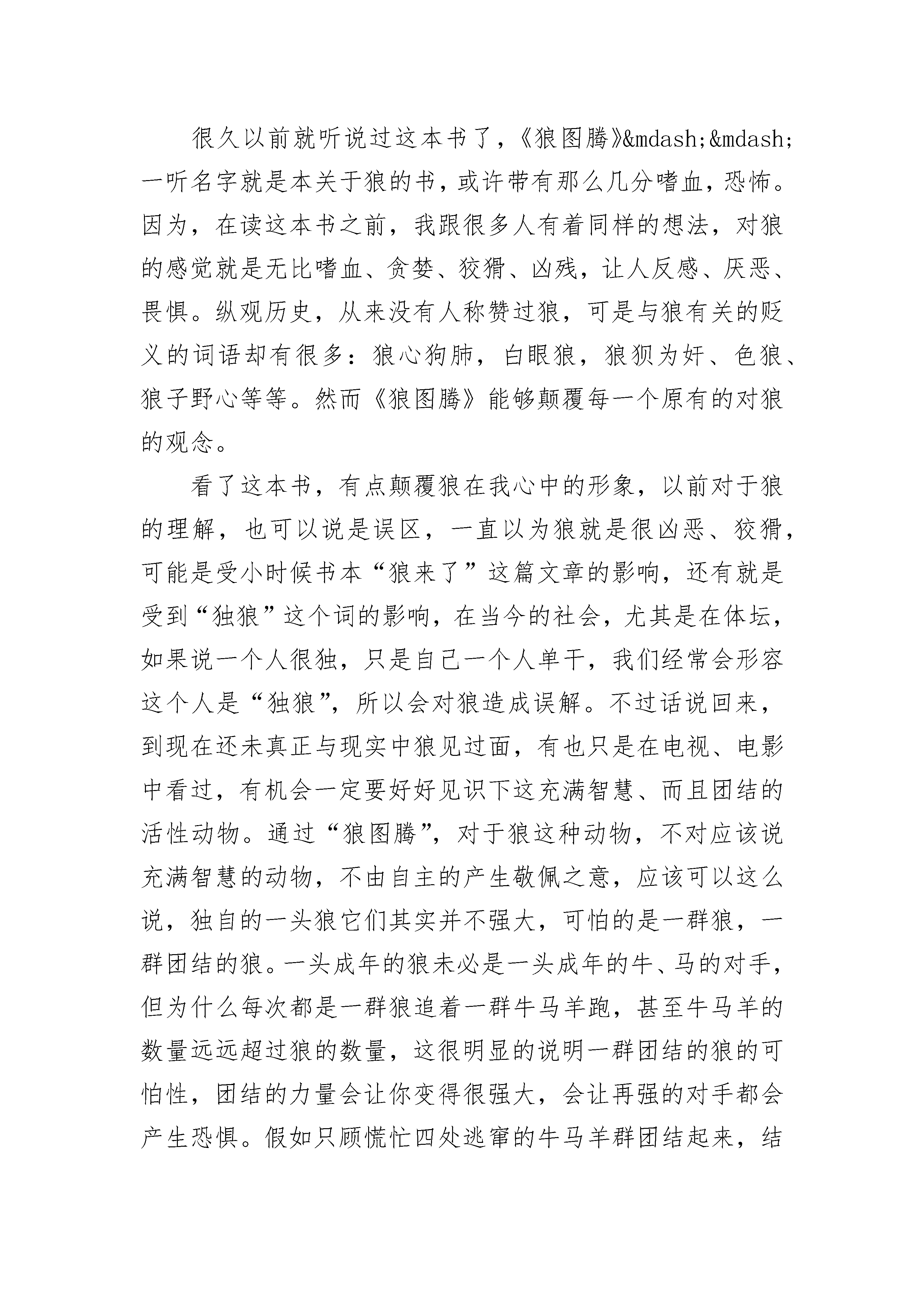 很久以前就听说过这本书了，《狼图腾》&mdash;&mdash;一听名字就是本关于狼的书，或许带有那么几分嗜血，恐怖。因为，在读这本书之前，我跟很多人有着同样的想法，对狼的感觉就是无比嗜血、贪婪、狡猾、凶残，让人反感、厌恶、畏惧。纵观历史，从来没有人称赞过狼，可是与狼有关的贬义的词语却有很多：狼心狗肺，白眼狼，狼狈为奸、色狼、狼子野心等等。然而《狼图腾》能够颠覆每一个原有的对狼的观念。

看了这本书，有点颠覆狼在我心中的形象，以前对于狼的理解，也可以说是误区，一直以为狼就是很凶恶、狡猾，可能是受小时候书本“狼来了”这篇文章的影响，还有就是受到“独狼”这个词的影响，在当今的社会，尤其是在体坛，如果说一个人很独，只是自己一个人单干，我们经常会形容这个人是“独狼”，所以会对狼造成误解。不过话说回来，到现在还未真正与现实中狼见过面，有也只是在电视、电影中看过，有机会一定要好好见识下这充满智慧、而且团结的活性动物。通过“狼图腾”，对于狼这种动物，不对应该说充满智慧的动物，不由自主的产生敬佩之意，应该可以这么说，独自的一头狼它们其实并不强大，可怕的是一群狼，一群团结的狼。一头成年的狼未必是一头成年的牛、马的对手，但为什么每次都是一群狼追着一群牛马羊跑，甚至牛马羊的数量远远超过狼的数量，这很明显的说明一群团结的狼的可怕性，团结的力量会让你变得很强大，会让再强的对手都会产生恐惧。假如只顾慌忙四处逃窜的牛马羊群团结起来，结